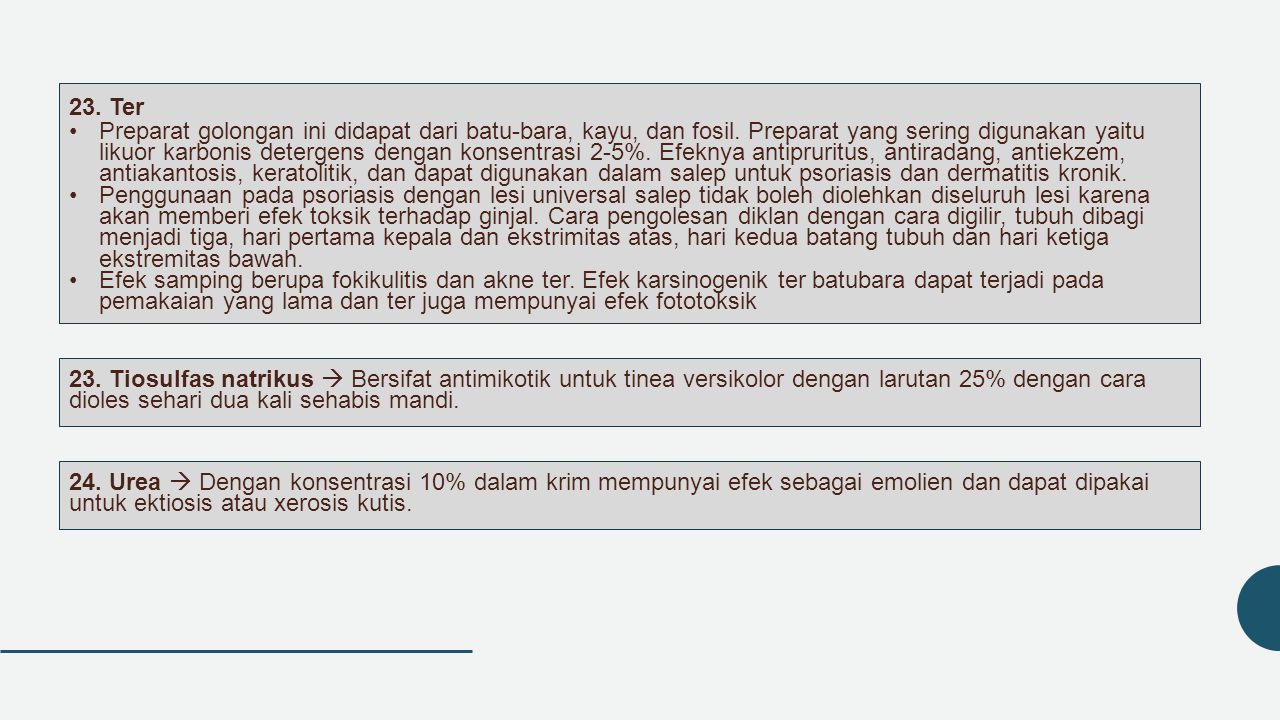 23. Ter

• Preparat golongan ini didapat dari batu-bara, kayu, dan fosil. Preparat yang sering digunakan yaitu likuor karbonis detergens dengan konsentrasi 2-5%. Efeknya antipruritus, antiradang, antiekzem, antiakantosis, keratolitik, dan dapat digunakan dalam salep untuk psoriasis dan dermatitis kronik.
• Penggunaan pada psoriasis dengan lesi universal salep tidak boleh diolehkan diseluruh lesi karena akan memberi efek toksik terhadap ginjal. Cara pengolesan diklan dengan cara digilir, tubuh dibagi menjadi tiga, hari pertama kepala dan ekstrimitas atas, hari kedua batang tubuh dan hari ketiga ekstremitas bawah.
• Efek samping berupa fokikulitis dan akne ter. Efek karsinogenik ter batubara dapat terjadi pada pemakaian yang lama dan ter juga mempunyai efek fototoksik

23. Tiosulfas natrikus → Bersifat antimikotik untuk tinea versikolor dengan larutan 25% dengan cara dioles sehari dua kali sehabis mandi.

24. Urea → Dengan konsentrasi 10% dalam krim mempunyai efek sebagai emolien dan dapat dipakai untuk ektiosis atau xerosis kutis.